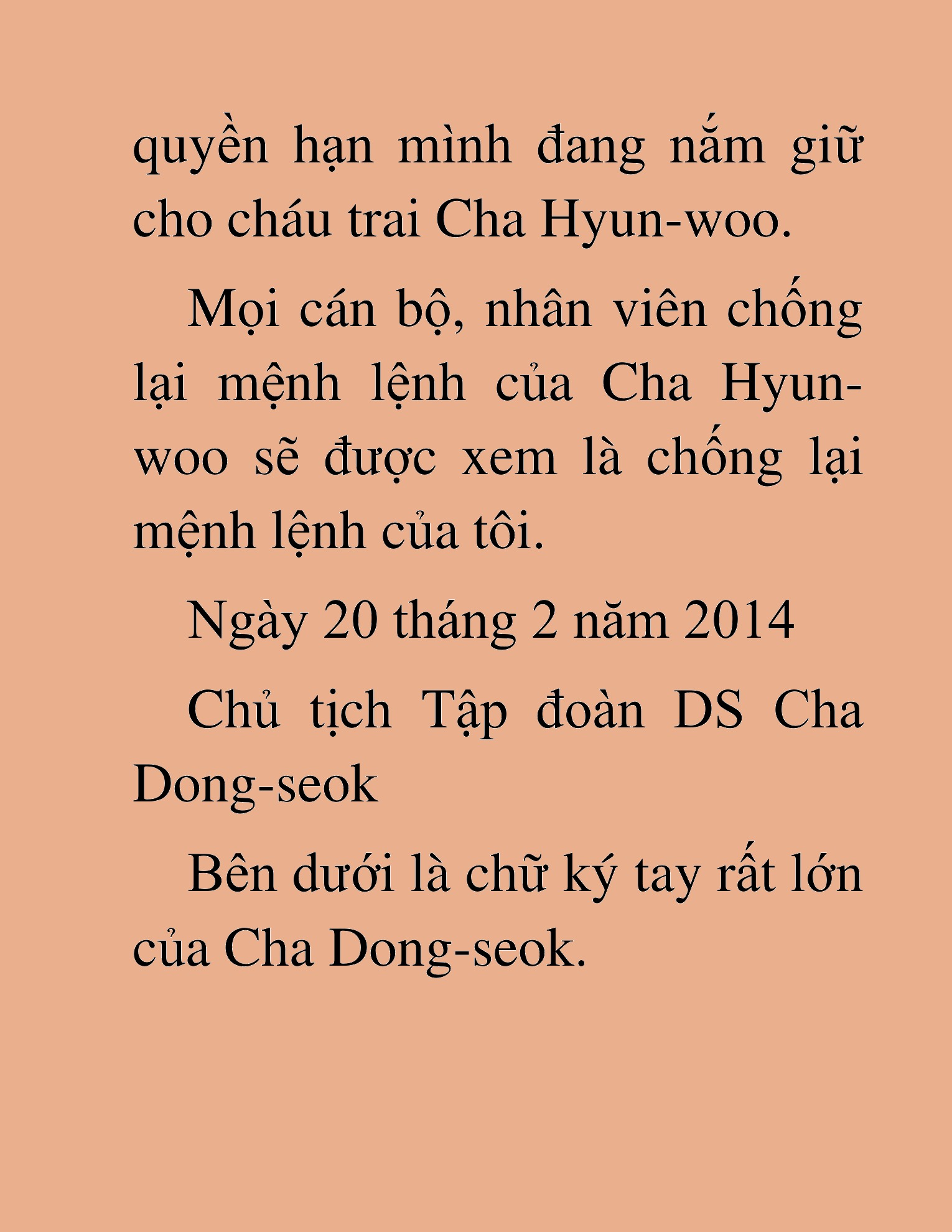 quyền hạn mình đang nắm giữ cho cháu trai Cha Hyun-woo.

Mọi cán bộ, nhân viên chống lại mệnh lệnh của Cha Hyun-woo sẽ được xem là chống lại mệnh lệnh của tôi.

Ngày 20 tháng 2 năm 2014

Chủ tịch Tập đoàn DS Cha Dong-seok

Bên dưới là chữ ký tay rất lớn của Cha Dong-seok.